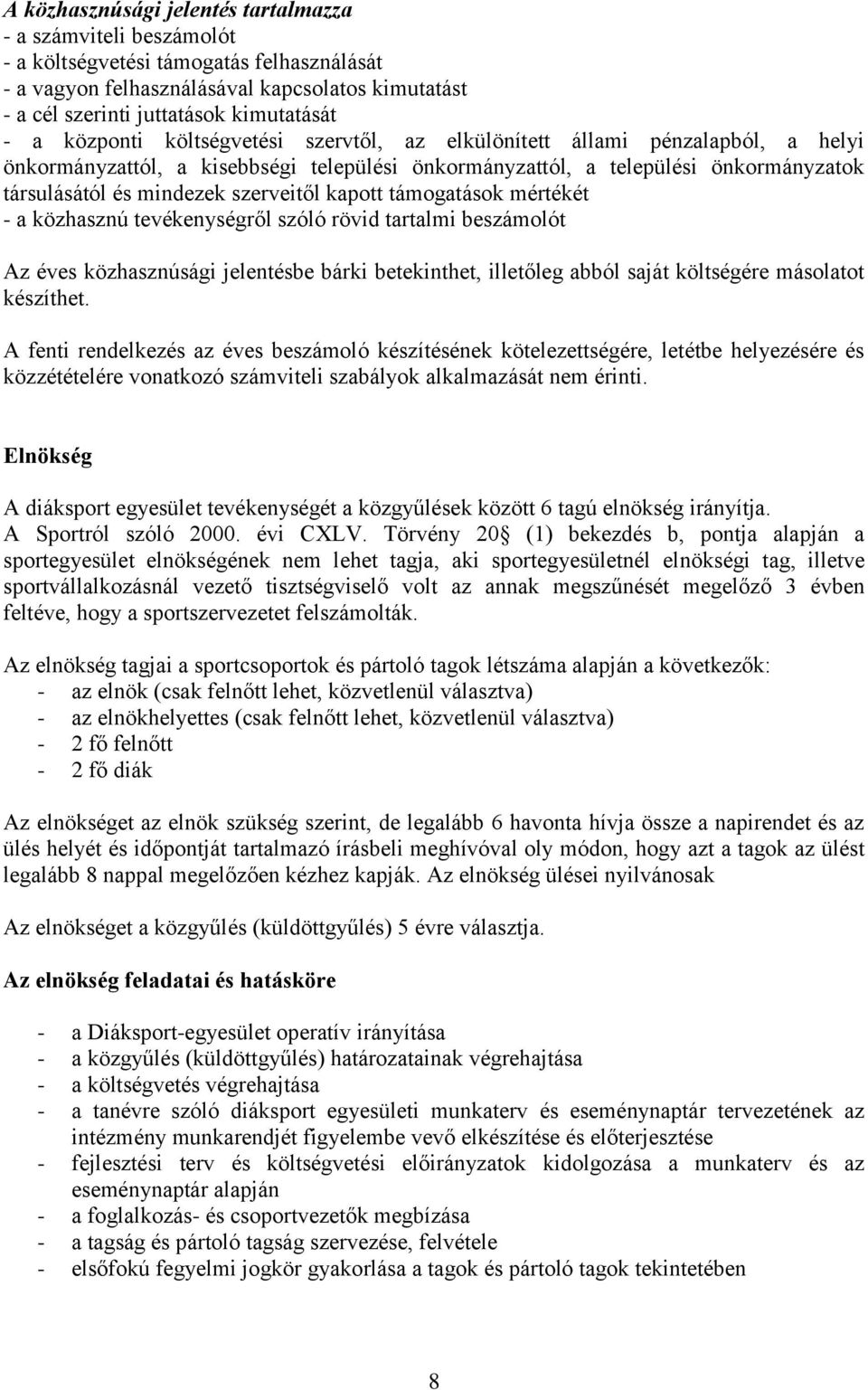 A közhasznúsági jelentés tartalmazza
- a számviteli beszámolót
- a költségvetési támogatás felhasználását
- a vagyon felhasználásával kapcsolatos kimutatást
- a cél szerinti juttatások kimutatását
- a központi költségvetési szervtől, az elkülönített állami pénzalapból, a helyi önkormányzattól, a kisebbségi települési önkormányzattól, a települési önkormányzatok társulásától és mindezek szerveitől kapott támogatások mértékét
- a közhasznú tevékenységről szóló rövid tartalmi beszámolót

Az éves közhasznúsági jelentésbe bárki betekinthet, illetőleg abból saját költségére másolatot készíthet.

A fenti rendelkezés az éves beszámoló készítésének kötelezettségére, letétbe helyezésére és közzétételére vonatkozó számviteli szabályok alkalmazását nem érinti.

Elnökség

A diáksport egyesület tevékenységét a közgyűlések között 6 tagú elnökség irányítja.
A Sportról szóló 2000. évi CXLV. Törvény 20 (1) bekezdés b, pontja alapján a sportegyesület elnökségének nem lehet tagja, aki sportegyesületnél elnökségi tag, illetve sportvállalkozásnál vezető tisztségviselő volt az annak megszűnését megelőző 3 évben feltéve, hogy a sportszervezetet felszámolták.

Az elnökség tagjai a sportcsoportok és pártoló tagok létszáma alapján a következők:
- az elnök (csak felnőtt lehet, közvetlenül választva)
- az elnökhelyettes (csak felnőtt lehet, közvetlenül választva)
- 2 fő felnőtt
- 2 fő diák

Az elnökséget az elnök szükség szerint, de legalább 6 havonta hívja össze a napirendet és az ülés helyét és időpontját tartalmazó írásbeli meghívóval oly módon, hogy azt a tagok az ülést legalább 8 nappal megelőzően kézhez kapják. Az elnökség ülései nyilvánosak

Az elnökséget a közgyűlés (küldöttgyűlés) 5 évre választja.

Az elnökség feladatai és hatásköre

- a Diáksport-egyesület operatív irányítása
- a közgyűlés (küldöttgyűlés) határozatainak végrehajtása
- a költségvetés végrehajtása
- a tanévre szóló diáksport egyesületi munkaterv és eseménynaptár tervezetének az intézmény munkarendjét figyelembe vevő elkészítése és előterjesztése
- fejlesztési terv és költségvetési előirányzatok kidolgozása a munkaterv és az eseménynaptár alapján
- a foglalkozás- és csoportvezetők megbízása
- a tagság és pártoló tagság szervezése, felvétele
- elsőfokú fegyelmi jogkör gyakorlása a tagok és pártoló tagok tekintetében

8